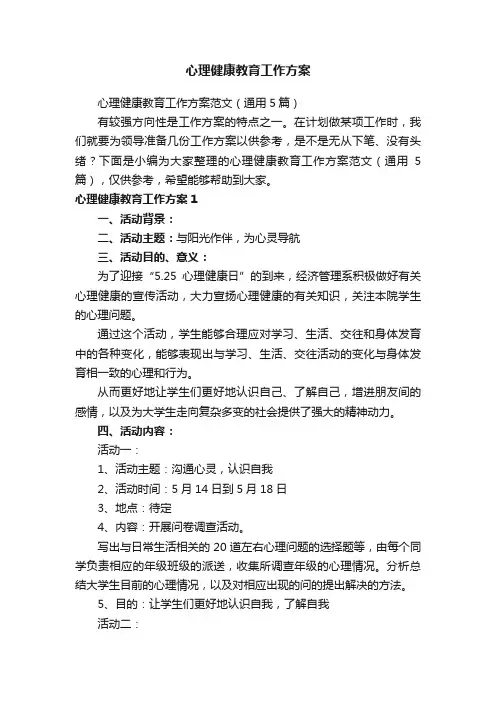 心理健康教育工作方案

心理健康教育工作方案范文（通用 5 篇）

有较强方向性是工作方案的特点之一。在计划做某项工作时，我们就要为领导准备几份工作方案以供参考，是不是无从下笔、没有头绪？下面是小编为大家整理的心理健康教育工作方案范文（通用 5 篇），仅供参考，希望能够帮助到大家。

心理健康教育工作方案 1

一、活动背景：

二、活动主题：与阳光作伴，为心灵导航

三、活动目的、意义：

为了迎接“5.25 心理健康日”的到来，经济管理系积极做好有关心理健康的宣传活动，大力宣扬心理健康的有关知识，关注本院学生的心理问题。

通过这个活动，学生能够合理应对学习、生活、交往和身体发育中的各种变化，能够表现出与学习、生活、交往活动的变化与身体发育相一致的心理和行为。

从而更好地让学生们更好地认识自己、了解自己，增进朋友间的感情，以及为大学生走向复杂多变的社会提供了强大的精神动力。

四、活动内容：

活动一：

1、活动主题：沟通心灵，认识自我

2、活动时间：5 月 14 日到 5 月 18 日

3、地点：待定

4、内容：开展问卷调查活动。

写出与日常生活相关的 20 道左右心理问题的选择题等，由每个同学负责相应的年级班级的派送，收集所调查年级的心理情况。分析总结大学生目前的心理情况，以及对相应出现的问的提出解决的方法。

5、目的：让学生们更好地认识自我，了解自我

活动二：